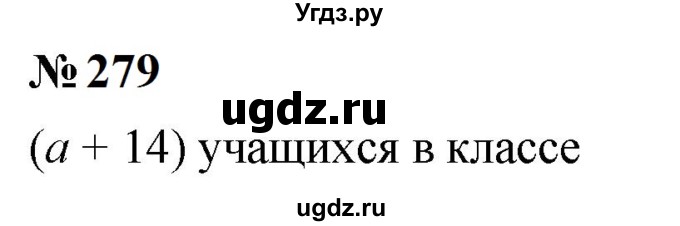 Угдз.ру

№ 279

ugdz.ru

$(a + 14)$ учащихся в классе

ugdz.ru